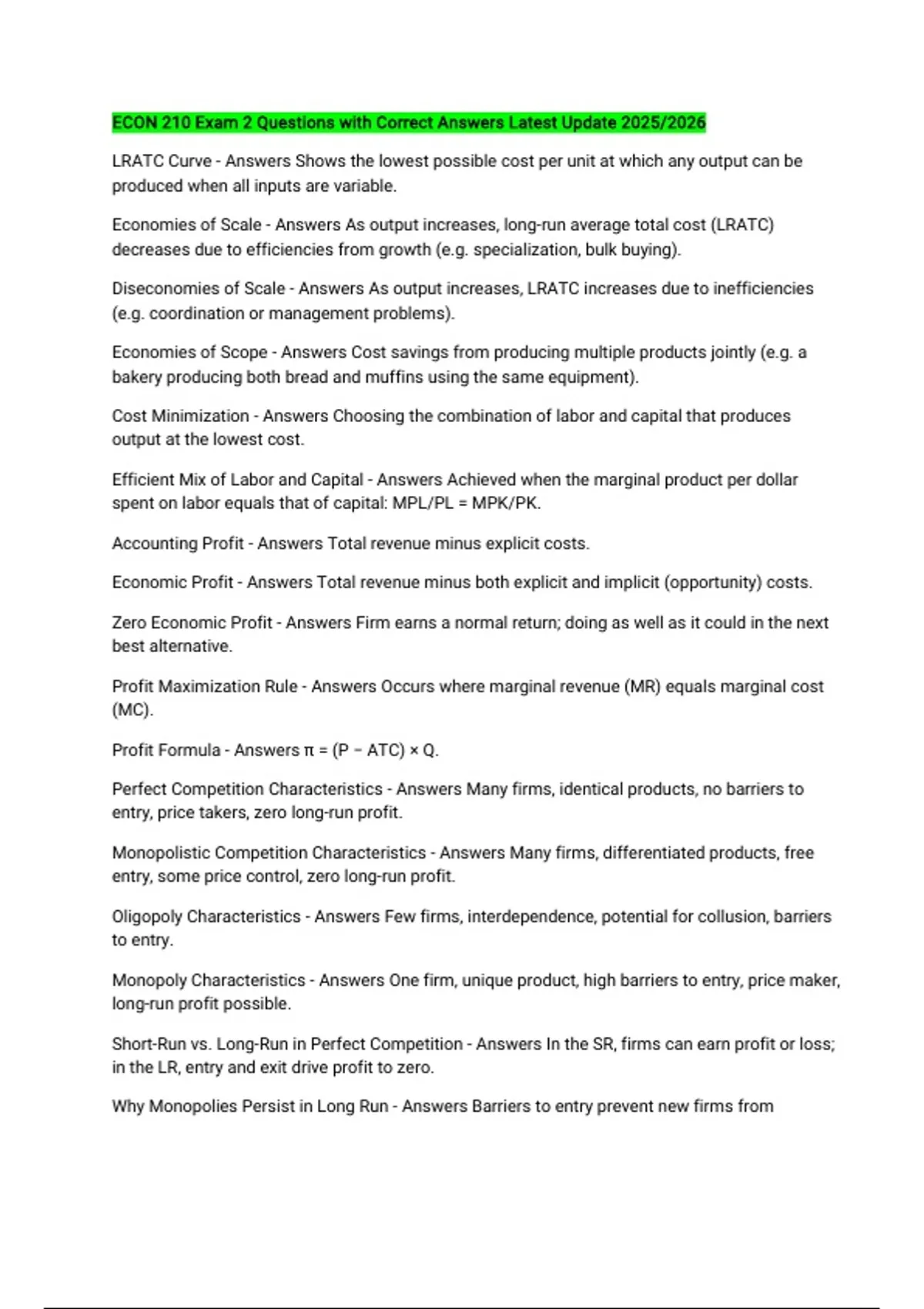 ECON 210 Exam 2 Questions with Correct Answers Latest Update 2025/2026

LRATC Curve - Answers Shows the lowest possible cost per unit at which any output can be produced when all inputs are variable.

Economies of Scale - Answers As output increases, long-run average total cost (LRATC) decreases due to efficiencies from growth (e.g. specialization, bulk buying).

Diseconomies of Scale - Answers As output increases, LRATC increases due to inefficiencies (e.g. coordination or management problems).

Economies of Scope - Answers Cost savings from producing multiple products jointly (e.g. a bakery producing both bread and muffins using the same equipment).

Cost Minimization - Answers Choosing the combination of labor and capital that produces output at the lowest cost.

Efficient Mix of Labor and Capital - Answers Achieved when the marginal product per dollar spent on labor equals that of capital: MPL/PL = MPK/PK.

Accounting Profit - Answers Total revenue minus explicit costs.

Economic Profit - Answers Total revenue minus both explicit and implicit (opportunity) costs.

Zero Economic Profit - Answers Firm earns a normal return; doing as well as it could in the next best alternative.

Profit Maximization Rule - Answers Occurs where marginal revenue (MR) equals marginal cost (MC).

Profit Formula - Answers $\pi = (P - ATC) \times Q$.

Perfect Competition Characteristics - Answers Many firms, identical products, no barriers to entry, price takers, zero long-run profit.

Monopolistic Competition Characteristics - Answers Many firms, differentiated products, free entry, some price control, zero long-run profit.

Oligopoly Characteristics - Answers Few firms, interdependence, potential for collusion, barriers to entry.

Monopoly Characteristics - Answers One firm, unique product, high barriers to entry, price maker, long-run profit possible.

Short-Run vs. Long-Run in Perfect Competition - Answers In the SR, firms can earn profit or loss; in the LR, entry and exit drive profit to zero.

Why Monopolies Persist in Long Run - Answers Barriers to entry prevent new firms from